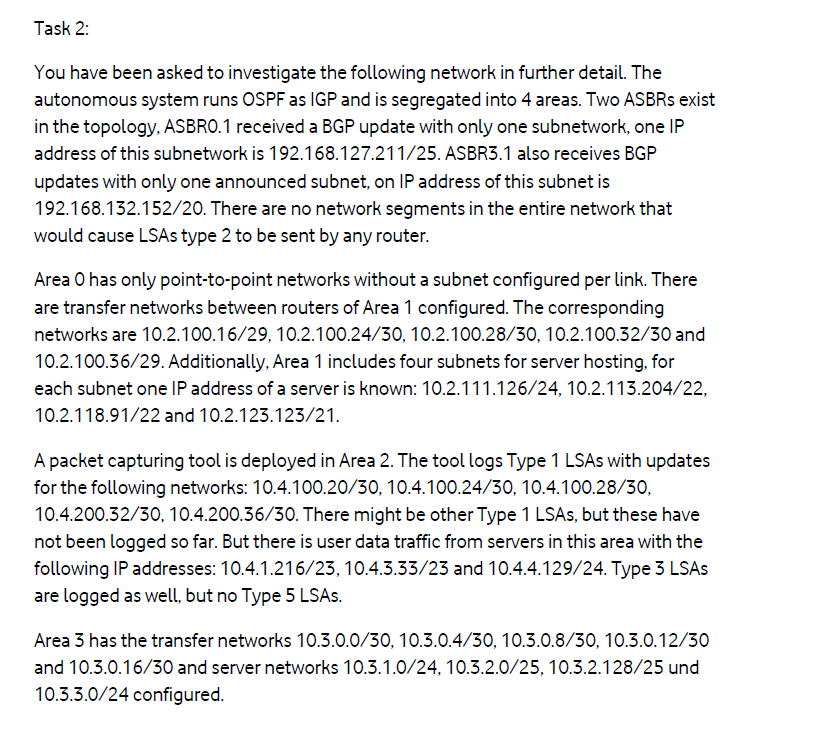 Task 2:

You have been asked to investigate the following network in further detail. The autonomous system runs OSPF as IGP and is segregated into 4 areas. Two ASBRs exist in the topology, ASBR0.1 received a BGP update with only one subnetwork, one IP address of this subnetwork is 192.168.127.211/25. ASBR3.1 also receives BGP updates with only one announced subnet, on IP address of this subnet is 192.168.132.152/20. There are no network segments in the entire network that would cause LSAs type 2 to be sent by any router.

Area 0 has only point-to-point networks without a subnet configured per link. There are transfer networks between routers of Area 1 configured. The corresponding networks are 10.2.100.16/29, 10.2.100.24/30, 10.2.100.28/30, 10.2.100.32/30 and 10.2.100.36/29. Additionally, Area 1 includes four subnets for server hosting, for each subnet one IP address of a server is known: 10.2.111.126/24, 10.2.113.204/22, 10.2.118.91/22 and 10.2.123.123/21.

A packet capturing tool is deployed in Area 2. The tool logs Type 1 LSAs with updates for the following networks: 10.4.100.20/30, 10.4.100.24/30, 10.4.100.28/30, 10.4.200.32/30, 10.4.200.36/30. There might be other Type 1 LSAs, but these have not been logged so far. But there is user data traffic from servers in this area with the following IP addresses: 10.4.1.216/23, 10.4.3.33/23 and 10.4.4.129/24. Type 3 LSAs are logged as well, but no Type 5 LSAs.

Area 3 has the transfer networks 10.3.0.0/30, 10.3.0.4/30, 10.3.0.8/30, 10.3.0.12/30 and 10.3.0.16/30 and server networks 10.3.1.0/24, 10.3.2.0/25, 10.3.2.128/25 und 10.3.3.0/24 configured.